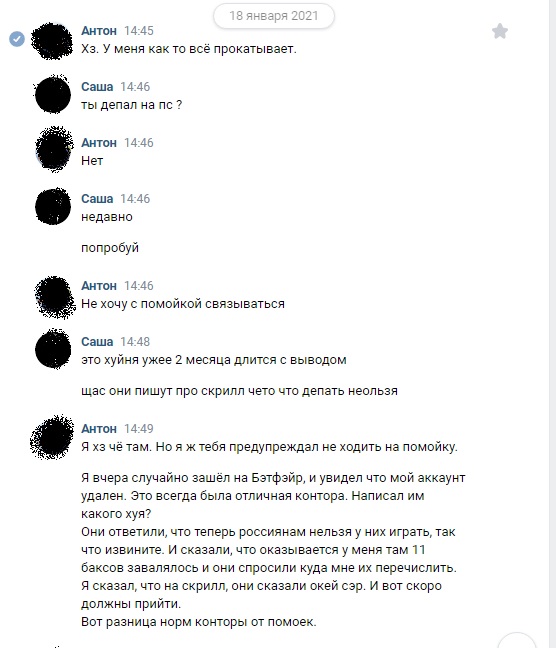 18 января 2021

Антон 14:45
Хз. У меня как то всё прокатывает.

Саша 14:46
ты депал на пс ?

Антон 14:46
Нет

Саша 14:46
недавно

попробуй

Антон 14:46
Не хочу с помойкой связываться

Саша 14:48
это хуйня ужее 2 месяца длится с выводом

щас они пишут про скрилл чето что депать неользя

Антон 14:49
Я хз чё там. Но я ж тебя предупреждал не ходить на помойку.

Я вчера случайно зашёл на Бэтфэйр, и увидел что мой аккаунт удален. Это всегда была отличная контора. Написал им какого хуя?
Они ответили, что теперь россиянам нельзя у них играть, так что извините. И сказали, что оказывается у меня там 11 баксов завалялось и они спросили куда мне их перечислить.
Я сказал, что на скрилл, они сказали окей сэр. И вот скоро должны прийти.
Вот разница норм конторы от помоек.